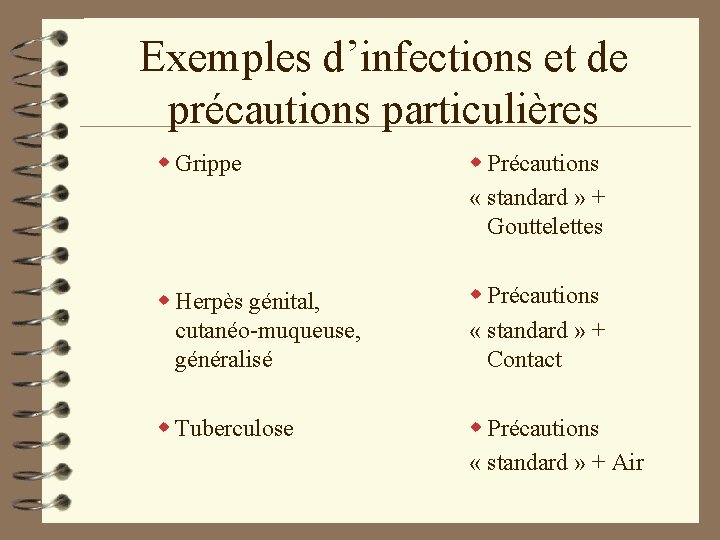 Exemples d’infections et de précautions particulières

Grippe

Herpès génital, cutanéo-muqueuse, généralisé

Tuberculose

Précautions « standard » + Gouttelettes

Précautions « standard » + Contact

Précautions « standard » + Air